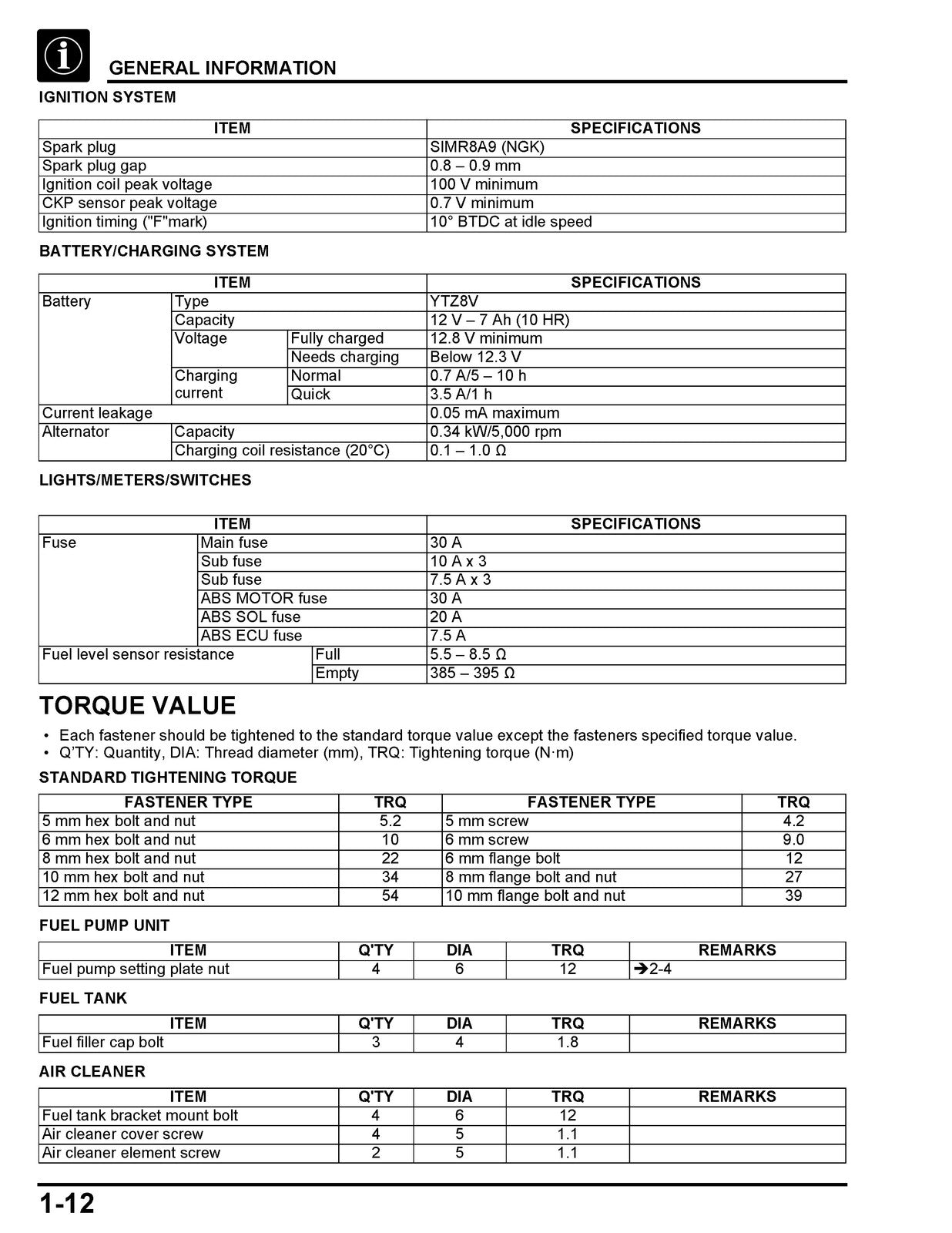 GENERAL INFORMATION

IGNITION SYSTEM

| ITEM | SPECIFICATIONS |
|---|---|
| Spark plug | SIMR8A9 (NGK) |
| Spark plug gap | 0.8 – 0.9 mm |
| Ignition coil peak voltage | 100 V minimum |
| CKP sensor peak voltage | 0.7 V minimum |
| Ignition timing ("F"mark) | 10° BTDC at idle speed |

BATTERY/CHARGING SYSTEM

| ITEM | | | SPECIFICATIONS |
|---|---|---|---|
| Battery | Type | | YTZ8V |
| | Capacity | | 12 V – 7 Ah (10 HR) |
| | Voltage | Fully charged | 12.8 V minimum |
| | | Needs charging | Below 12.3 V |
| | Charging current | Normal | 0.7 A/5 – 10 h |
| | | Quick | 3.5 A/1 h |
| Current leakage | | | 0.05 mA maximum |
| Alternator | Capacity | | 0.34 kW/5,000 rpm |
| | Charging coil resistance (20°C) | | 0.1 – 1.0 Ω |

LIGHTS/METERS/SWITCHES

| ITEM | | SPECIFICATIONS |
|---|---|---|
| Fuse | Main fuse | 30 A |
| | Sub fuse | 10 A x 3 |
| | Sub fuse | 7.5 A x 3 |
| | ABS MOTOR fuse | 30 A |
| | ABS SOL fuse | 20 A |
| | ABS ECU fuse | 7.5 A |
| Fuel level sensor resistance | Full | 5.5 – 8.5 Ω |
| | Empty | 385 – 395 Ω |

TORQUE VALUE

• Each fastener should be tightened to the standard torque value except the fasteners specified torque value.
• Q'TY: Quantity, DIA: Thread diameter (mm), TRQ: Tightening torque (N·m)

STANDARD TIGHTENING TORQUE

| FASTENER TYPE | TRQ | FASTENER TYPE | TRQ |
|---|---|---|---|
| 5 mm hex bolt and nut | 5.2 | 5 mm screw | 4.2 |
| 6 mm hex bolt and nut | 10 | 6 mm screw | 9.0 |
| 8 mm hex bolt and nut | 22 | 6 mm flange bolt | 12 |
| 10 mm hex bolt and nut | 34 | 8 mm flange bolt and nut | 27 |
| 12 mm hex bolt and nut | 54 | 10 mm flange bolt and nut | 39 |

FUEL PUMP UNIT

| ITEM | Q'TY | DIA | TRQ | REMARKS |
|---|---|---|---|---|
| Fuel pump setting plate nut | 4 | 6 | 12 | ➔2-4 |

FUEL TANK

| ITEM | Q'TY | DIA | TRQ | REMARKS |
|---|---|---|---|---|
| Fuel filler cap bolt | 3 | 4 | 1.8 | |

AIR CLEANER

| ITEM | Q'TY | DIA | TRQ | REMARKS |
|---|---|---|---|---|
| Fuel tank bracket mount bolt | 4 | 6 | 12 | |
| Air cleaner cover screw | 4 | 5 | 1.1 | |
| Air cleaner element screw | 2 | 5 | 1.1 | |

1-12